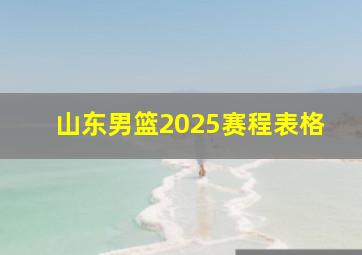 山东男篮2025赛程表格